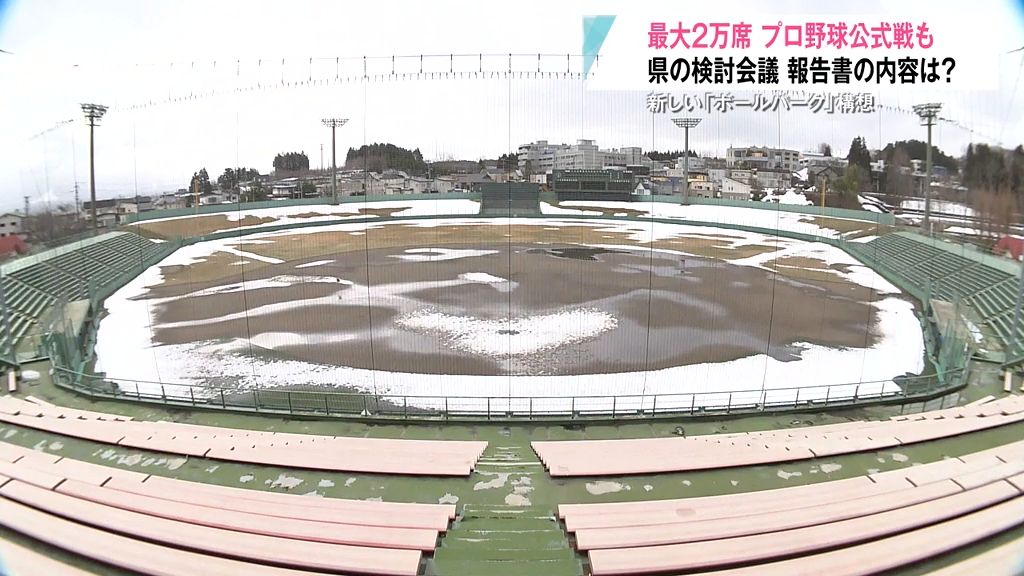 最大2万席 プロ野球公式戦も
県の検討会議 報告書の内容は?
新しい「ボールパーク」構想